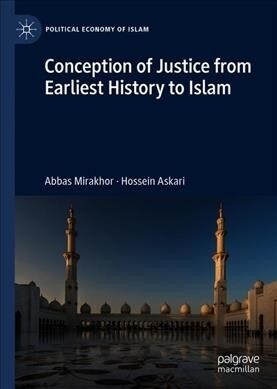 POLITICAL ECONOMY OF ISLAM

Conception of Justice from Earliest History to Islam

Abbas Mirakhor · Hossein Askari

palgrave macmillan